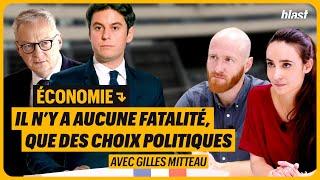 blast

ÉCONOMIE

IL N'Y A AUCUNE FATALITÉ, QUE DES CHOIX POLITIQUES

AVEC GILLES MITTEAU